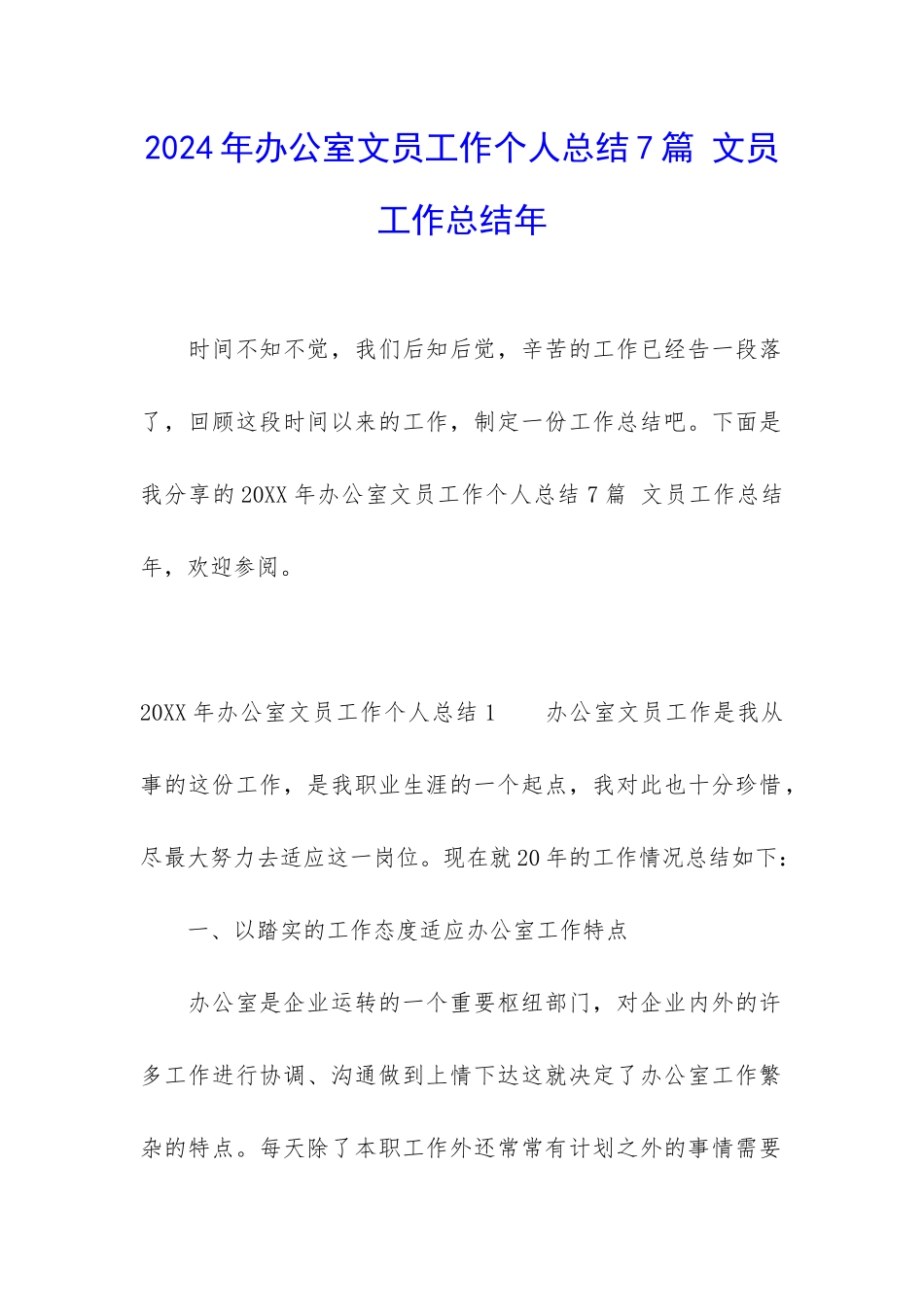 2024年办公室文员工作个人总结7篇 文员工作总结年

时间不知不觉，我们后知后觉，辛苦的工作已经告一段落了，回顾这段时间以来的工作，制定一份工作总结吧。下面是我分享的20XX年办公室文员工作个人总结7篇 文员工作总结年，欢迎参阅。

20XX年办公室文员工作个人总结1 办公室文员工作是我从事的这份工作，是我职业生涯的一个起点，我对此也十分珍惜，尽最大努力去适应这一岗位。现在就20年的工作情况总结如下：

一、以踏实的工作态度适应办公室工作特点

办公室是企业运转的一个重要枢纽部门，对企业内外的许多工作进行协调、沟通做到上情下达这就决定了办公室工作繁杂的特点。每天除了本职工作外还常常有计划之外的事情需要